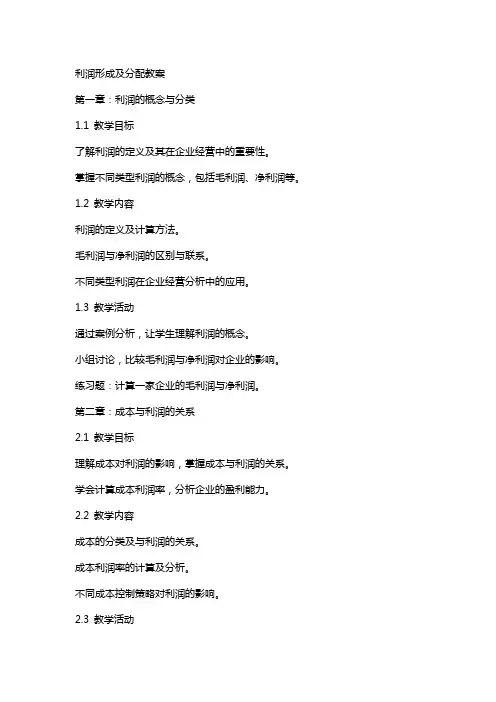 利润形成及分配教案

第一章：利润的概念与分类

1.1 教学目标

了解利润的定义及其在企业经营中的重要性。

掌握不同类型利润的概念，包括毛利润、净利润等。

1.2 教学内容

利润的定义及计算方法。

毛利润与净利润的区别与联系。

不同类型利润在企业经营分析中的应用。

1.3 教学活动

通过案例分析，让学生理解利润的概念。

小组讨论，比较毛利润与净利润对企业的影响。

练习题：计算一家企业的毛利润与净利润。

第二章：成本与利润的关系

2.1 教学目标

理解成本对利润的影响，掌握成本与利润的关系。

学会计算成本利润率，分析企业的盈利能力。

2.2 教学内容

成本的分类及与利润的关系。

成本利润率的计算及分析。

不同成本控制策略对利润的影响。

2.3 教学活动